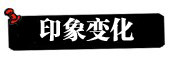 印象变化